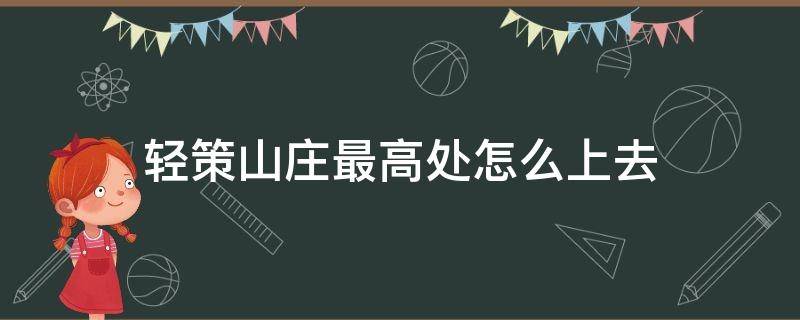 轻策山庄最高处怎么上去